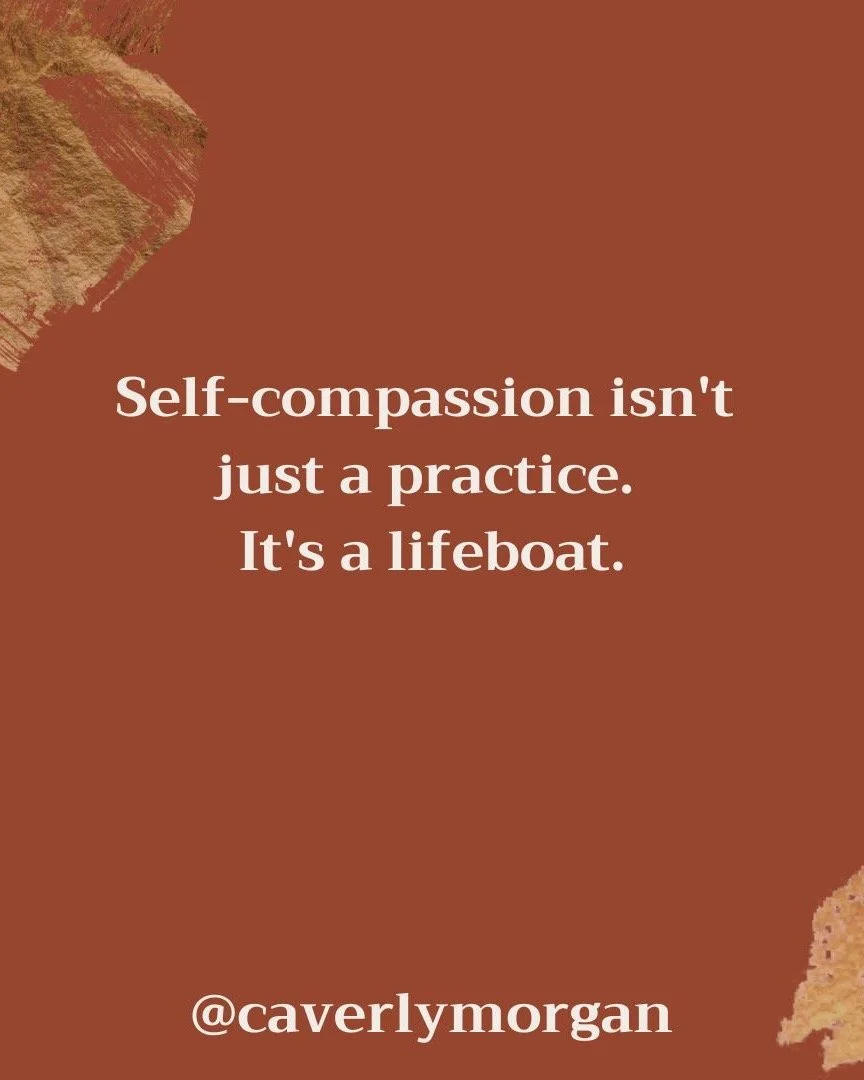 Self-compassion isn't just a practice. It's a lifeboat.

@caverlymorgan